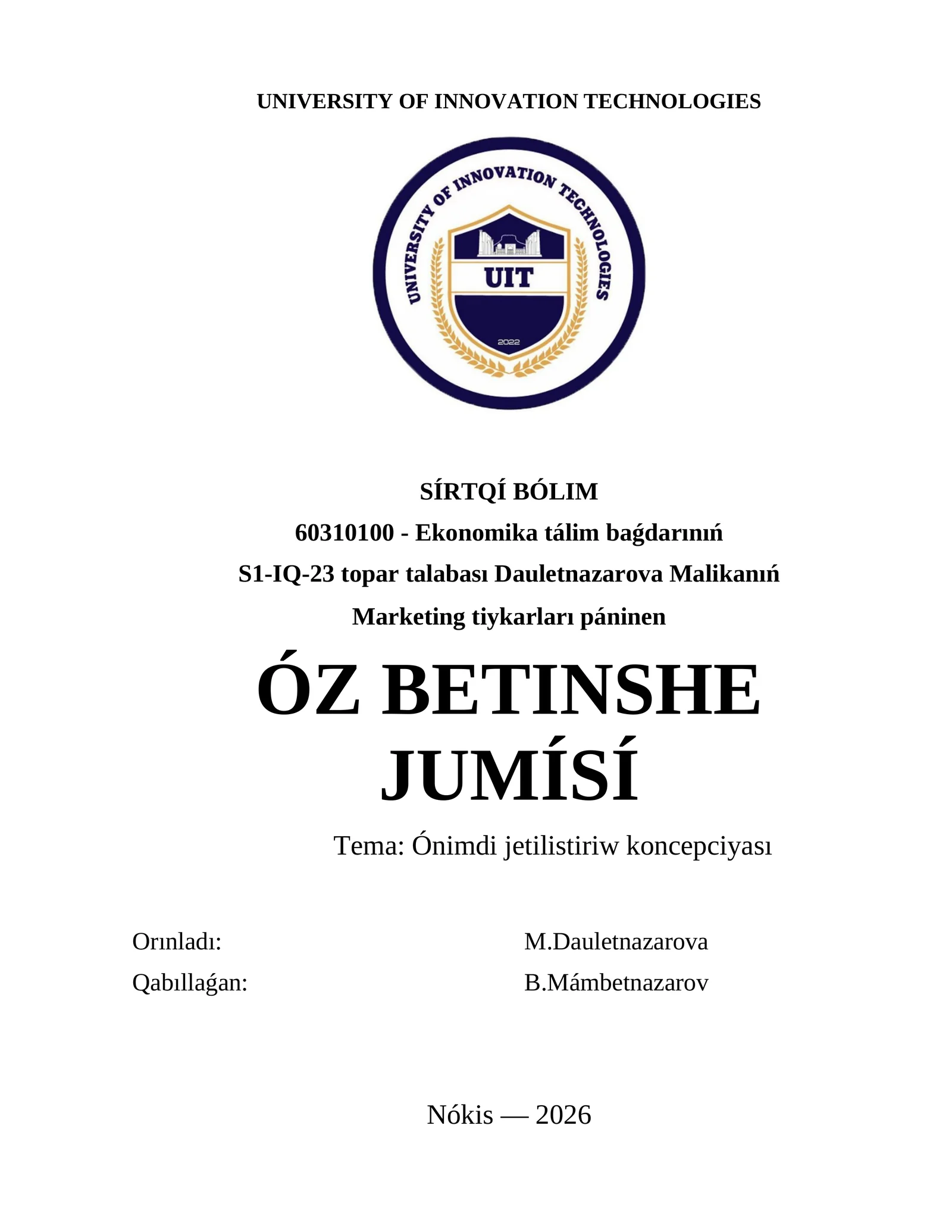 UNIVERSITY OF INNOVATION TECHNOLOGIES

UNIVERSITY OF INNOVATION TECHNOLOGIES
UIT
2022

SÍRTQÍ BÓLIM
60310100 - Ekonomika tálim baǵdarınıń
S1-IQ-23 topar talabası Dauletnazarova Malikanıń
Marketing tiykarları páninen

ÓZ BETINSHE JUMÍSÍ

Tema: Ónimdi jetilistiriw koncepciyası

Orınladı: M.Dauletnazarova
Qabıllaǵan: B.Mámbetnazarov

Nókis — 2026